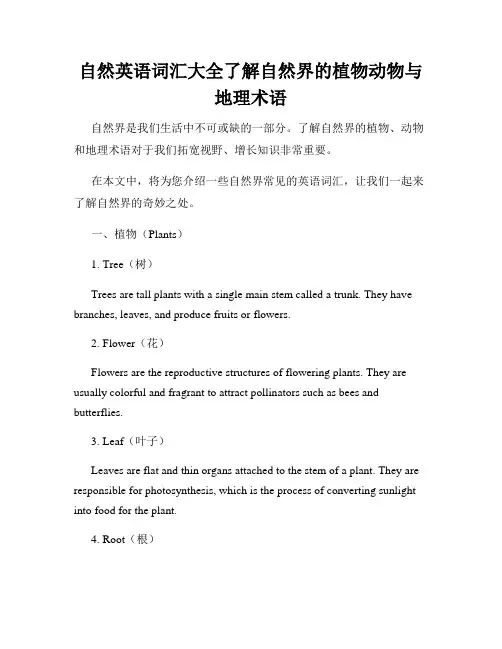 自然英语词汇大全了解自然界的植物动物与地理术语

自然界是我们生活中不可或缺的一部分。了解自然界的植物、动物和地理术语对于我们拓宽视野、增长知识非常重要。

在本文中，将为您介绍一些自然界常见的英语词汇，让我们一起来了解自然界的奇妙之处。

一、植物（Plants）

1. Tree（树）

Trees are tall plants with a single main stem called a trunk. They have branches, leaves, and produce fruits or flowers.

2. Flower（花）

Flowers are the reproductive structures of flowering plants. They are usually colorful and fragrant to attract pollinators such as bees and butterflies.

3. Leaf（叶子）

Leaves are flat and thin organs attached to the stem of a plant. They are responsible for photosynthesis, which is the process of converting sunlight into food for the plant.

4. Root（根）